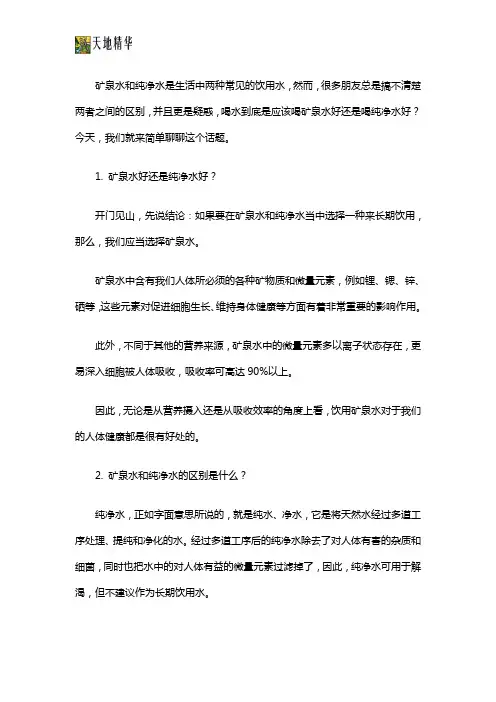 天地精华

矿泉水和纯净水是生活中两种常见的饮用水，然而，很多朋友总是搞不清楚两者之间的区别，并且更是疑惑，喝水到底是应该喝矿泉水好还是喝纯净水好？今天，我们就来简单聊聊这个话题。

1. 矿泉水好还是纯净水好？

开门见山，先说结论：如果要在矿泉水和纯净水当中选择一种来长期饮用，那么，我们应当选择矿泉水。

矿泉水中含有我们人体所必须的各种矿物质和微量元素，例如锂、锶、锌、硒等，这些元素对促进细胞生长、维持身体健康等方面有着非常重要的影响作用。

此外，不同于其他的营养来源，矿泉水中的微量元素多以离子状态存在，更易深入细胞被人体吸收，吸收率可高达 90%以上。

因此，无论是从营养摄入还是从吸收效率的角度上看，饮用矿泉水对于我们的人体健康都是很有好处的。

2. 矿泉水和纯净水的区别是什么？

纯净水，正如字面意思所说的，就是纯水、净水，它是将天然水经过多道工序处理、提纯和净化的水。经过多道工序后的纯净水除去了对人体有害的杂质和细菌，同时也把水中的对人体有益的微量元素过滤掉了，因此，纯净水可用于解渴，但不建议作为长期饮用水。